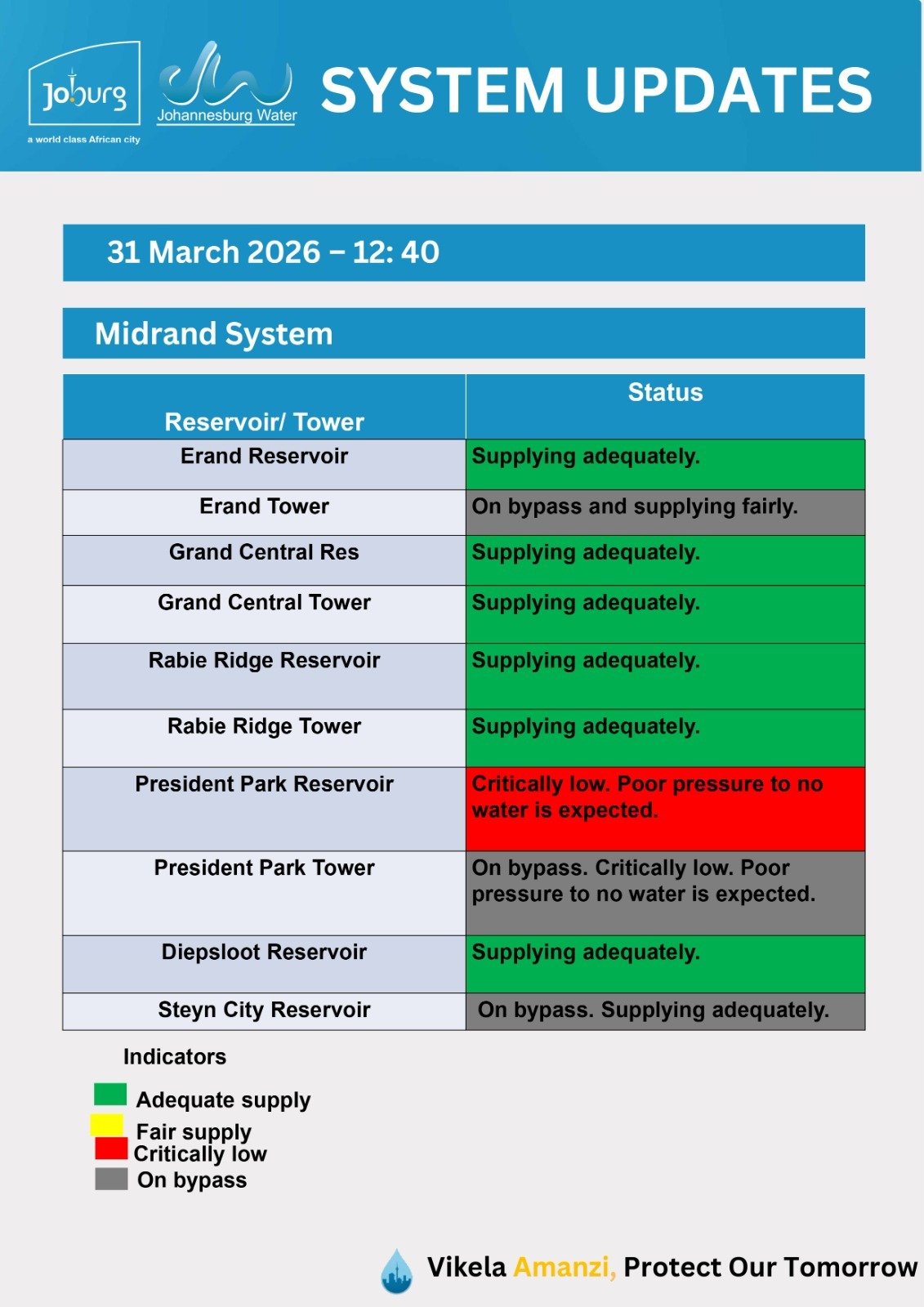 Joburg
a world class African city

Johannesburg Water

SYSTEM UPDATES

31 March 2026 – 12: 40

Midrand System

| Reservoir/ Tower | Status |
|---|---|
| Erand Reservoir | Supplying adequately. |
| Erand Tower | On bypass and supplying fairly. |
| Grand Central Res | Supplying adequately. |
| Grand Central Tower | Supplying adequately. |
| Rabie Ridge Reservoir | Supplying adequately. |
| Rabie Ridge Tower | Supplying adequately. |
| President Park Reservoir | Critically low. Poor pressure to no water is expected. |
| President Park Tower | On bypass. Critically low. Poor pressure to no water is expected. |
| Diepsloot Reservoir | Supplying adequately. |
| Steyn City Reservoir | On bypass. Supplying adequately. |

Indicators

Adequate supply
Fair supply
Critically low
On bypass

Vikela Amanzi, Protect Our Tomorrow